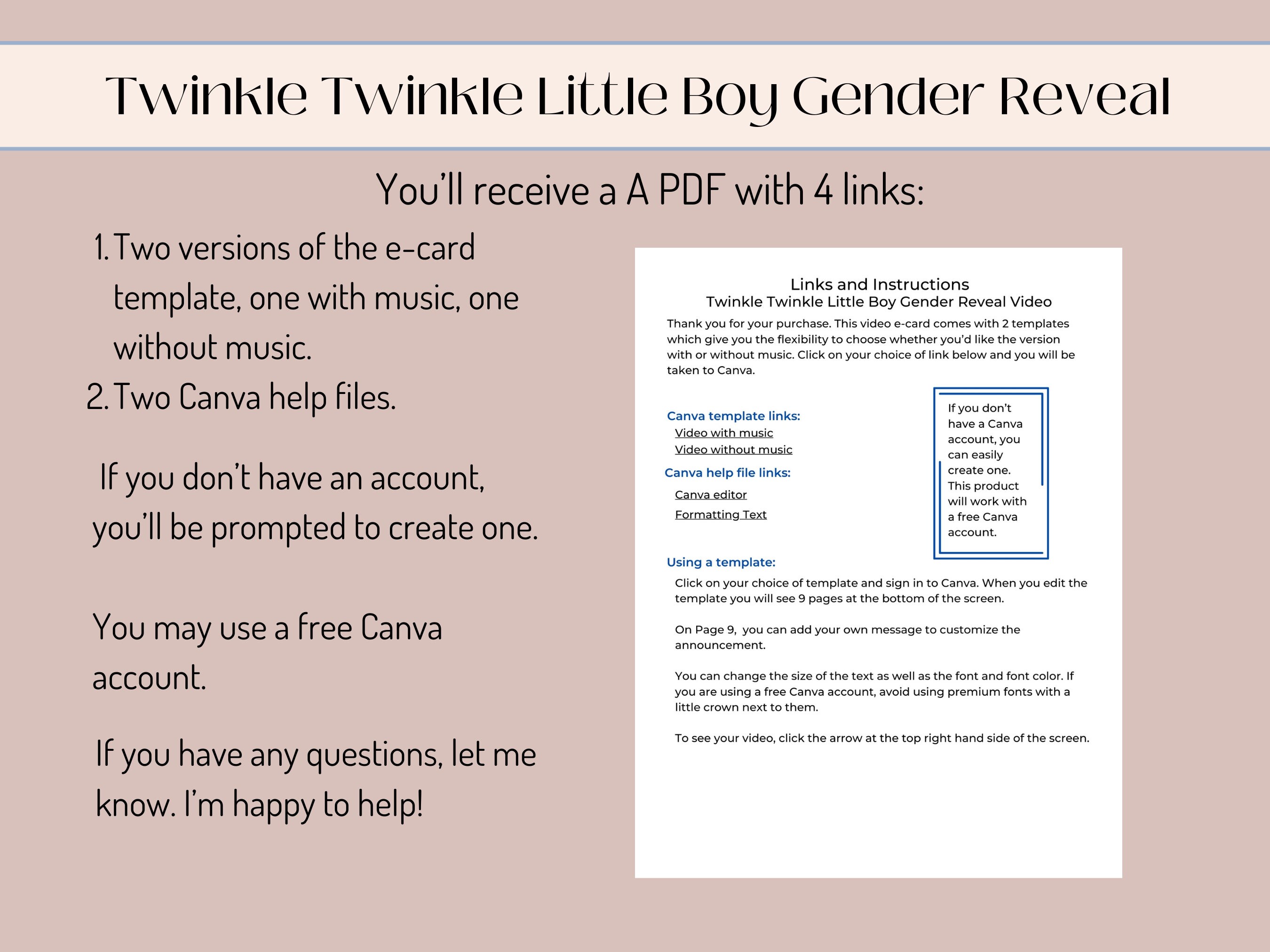 Twinkle Twinkle Little Boy Gender Reveal

You'll receive a A PDF with 4 links:

1. Two versions of the e-card template, one with music, one without music.
2. Two Canva help files.

If you don't have an account, you'll be prompted to create one.

You may use a free Canva account.

If you have any questions, let me know. I'm happy to help!

Links and Instructions
Twinkle Twinkle Little Boy Gender Reveal Video

Thank you for your purchase. This video e-card comes with 2 templates which give you the flexibility to choose whether you'd like the version with or without music. Click on your choice of link below and you will be taken to Canva.

Canva template links:
Video with music
Video without music

Canva help file links:
Canva editor
Formatting Text

If you don't have a Canva account, you can easily create one. This product will work with a free Canva account.

Using a template:
Click on your choice of template and sign in to Canva. When you edit the template you will see 9 pages at the bottom of the screen.

On Page 9, you can add your own message to customize the announcement.

You can change the size of the text as well as the font and font color. If you are using a free Canva account, avoid using premium fonts with a little crown next to them.

To see your video, click the arrow at the top right hand side of the screen.